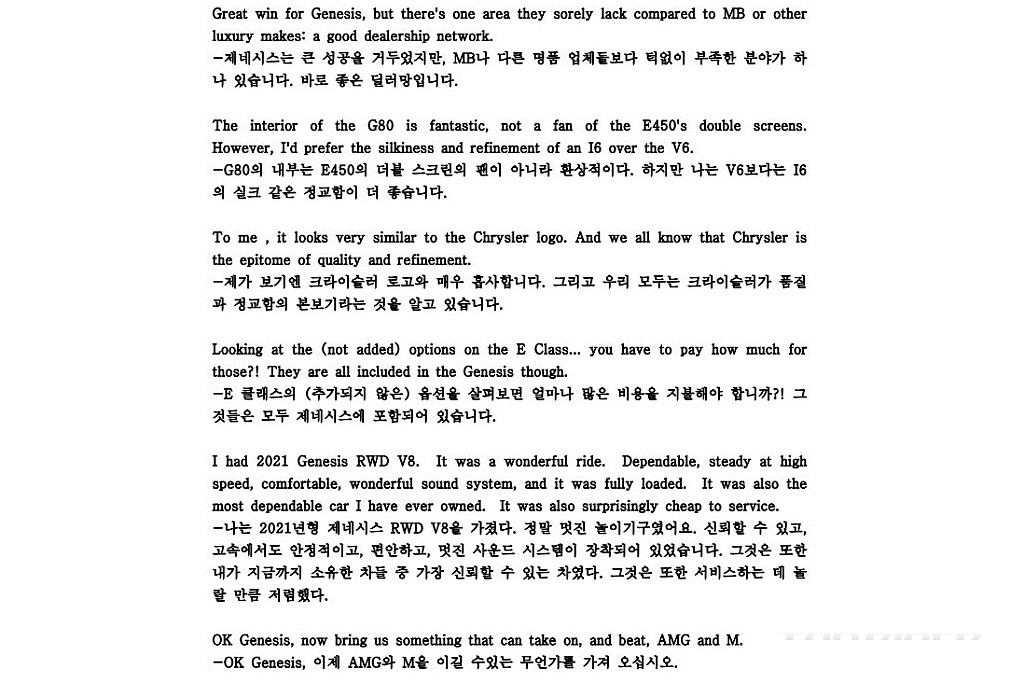 Great win for Genesis, but there's one area they sorely lack compared to MB or other luxury makes: a good dealership network.
-제네시스는 큰 성공을 거두었지만, MB나 다른 명품 업체들보다 턱없이 부족한 분야가 하나 있습니다. 바로 좋은 딜러망입니다.

The interior of the G80 is fantastic, not a fan of the E450's double screens. However, I'd prefer the silkiness and refinement of an I6 over the V6.
-G80의 내부는 E450의 더블 스크린의 팬이 아니라 환상적이다. 하지만 나는 V6보다는 I6의 실크 같은 정교함이 더 좋습니다.

To me , it looks very similar to the Chrysler logo. And we all know that Chrysler is the epitome of quality and refinement.
-제가 보기엔 크라이슬러 로고와 매우 흡사합니다. 그리고 우리 모두는 크라이슬러가 품질과 정교함의 본보기라는 것을 알고 있습니다.

Looking at the (not added) options on the E Class... you have to pay how much for those?! They are all included in the Genesis though.
-E 클래스의 (추가되지 않은) 옵션을 살펴보면 얼마나 많은 비용을 지불해야 합니까?! 그것들은 모두 제네시스에 포함되어 있습니다.

I had 2021 Genesis RWD V8. It was a wonderful ride. Dependable, steady at high speed, comfortable, wonderful sound system, and it was fully loaded. It was also the most dependable car I have ever owned. It was also surprisingly cheap to service.
-나는 2021년형 제네시스 RWD V8을 가졌다. 정말 멋진 놀이기구였어요. 신뢰할 수 있고, 고속에서도 안정적이고, 편안하고, 멋진 사운드 시스템이 장착되어 있었습니다. 그것은 또한 내가 지금까지 소유한 차들 중 가장 신뢰할 수 있는 차였다. 그것은 또한 서비스하는 데 놀랄 만큼 저렴했다.

OK Genesis, now bring us something that can take on, and beat, AMG and M.
-OK Genesis, 이제 AMG와 M을 이길 수있는 무언가를 가져 오십시오.